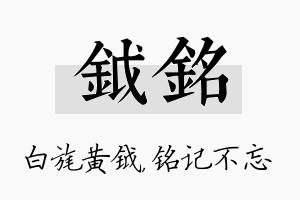 鉞銘

白旄黄鉞，銘记不忘